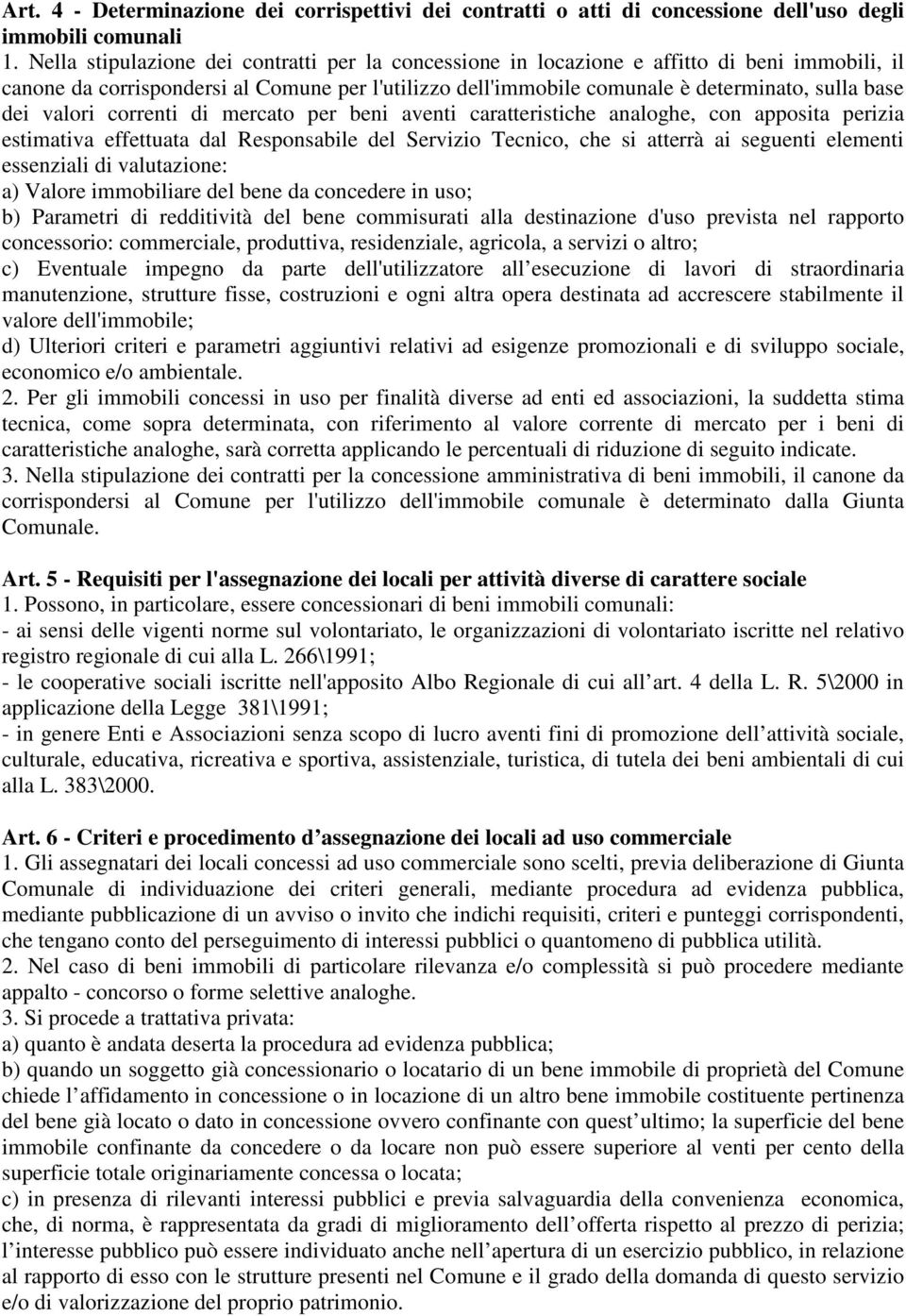 Art. 4 - Determinazione dei corrispettivi dei contratti o atti di concessione dell'uso degli immobili comunali
1. Nella stipulazione dei contratti per la concessione in locazione e affitto di beni immobili, il canone da corrispondersi al Comune per l'utilizzo dell'immobile comunale è determinato, sulla base dei valori correnti di mercato per beni aventi caratteristiche analoghe, con apposita perizia estimativa effettuata dal Responsabile del Servizio Tecnico, che si atterrà ai seguenti elementi essenziali di valutazione:
a) Valore immobiliare del bene da concedere in uso;
b) Parametri di redditività del bene commisurati alla destinazione d'uso prevista nel rapporto concessorio: commerciale, produttiva, residenziale, agricola, a servizi o altro;
c) Eventuale impegno da parte dell'utilizzatore all esecuzione di lavori di straordinaria manutenzione, strutture fisse, costruzioni e ogni altra opera destinata ad accrescere stabilmente il valore dell'immobile;
d) Ulteriori criteri e parametri aggiuntivi relativi ad esigenze promozionali e di sviluppo sociale, economico e/o ambientale.
2. Per gli immobili concessi in uso per finalità diverse ad enti ed associazioni, la suddetta stima tecnica, come sopra determinata, con riferimento al valore corrente di mercato per i beni di caratteristiche analoghe, sarà corretta applicando le percentuali di riduzione di seguito indicate.
3. Nella stipulazione dei contratti per la concessione amministrativa di beni immobili, il canone da corrispondersi al Comune per l'utilizzo dell'immobile comunale è determinato dalla Giunta Comunale.

Art. 5 - Requisiti per l'assegnazione dei locali per attività diverse di carattere sociale
1. Possono, in particolare, essere concessionari di beni immobili comunali:
- ai sensi delle vigenti norme sul volontariato, le organizzazioni di volontariato iscritte nel relativo registro regionale di cui alla L. 266\1991;
- le cooperative sociali iscritte nell'apposito Albo Regionale di cui all art. 4 della L. R. 5\2000 in applicazione della Legge 381\1991;
- in genere Enti e Associazioni senza scopo di lucro aventi fini di promozione dell attività sociale, culturale, educativa, ricreativa e sportiva, assistenziale, turistica, di tutela dei beni ambientali di cui alla L. 383\2000.

Art. 6 - Criteri e procedimento d assegnazione dei locali ad uso commerciale
1. Gli assegnatari dei locali concessi ad uso commerciale sono scelti, previa deliberazione di Giunta Comunale di individuazione dei criteri generali, mediante procedura ad evidenza pubblica, mediante pubblicazione di un avviso o invito che indichi requisiti, criteri e punteggi corrispondenti, che tengano conto del perseguimento di interessi pubblici o quantomeno di pubblica utilità.
2. Nel caso di beni immobili di particolare rilevanza e/o complessità si può procedere mediante appalto - concorso o forme selettive analoghe.
3. Si procede a trattativa privata:
a) quanto è andata deserta la procedura ad evidenza pubblica;
b) quando un soggetto già concessionario o locatario di un bene immobile di proprietà del Comune chiede l affidamento in concessione o in locazione di un altro bene immobile costituente pertinenza del bene già locato o dato in concessione ovvero confinante con quest ultimo; la superficie del bene immobile confinante da concedere o da locare non può essere superiore al venti per cento della superficie totale originariamente concessa o locata;
c) in presenza di rilevanti interessi pubblici e previa salvaguardia della convenienza economica, che, di norma, è rappresentata da gradi di miglioramento dell offerta rispetto al prezzo di perizia; l interesse pubblico può essere individuato anche nell apertura di un esercizio pubblico, in relazione al rapporto di esso con le strutture presenti nel Comune e il grado della domanda di questo servizio e/o di valorizzazione del proprio patrimonio.